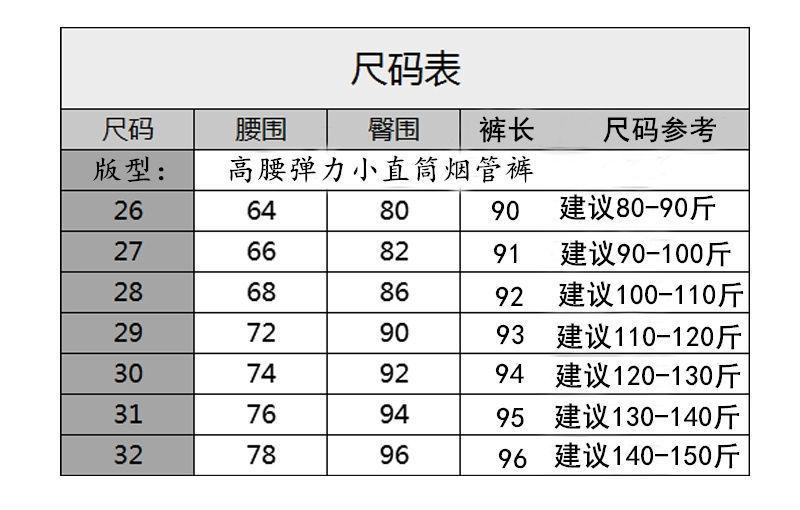 尺码表

| 尺码 | 腰围 | 臀围 | 裤长 | 尺码参考 |
|---|---|---|---|---|
| 版型: | 高腰弹力小直筒烟管裤 | | | |
| 26 | 64 | 80 | 90 | 建议80-90斤 |
| 27 | 66 | 82 | 91 | 建议90-100斤 |
| 28 | 68 | 86 | 92 | 建议100-110斤 |
| 29 | 72 | 90 | 93 | 建议110-120斤 |
| 30 | 74 | 92 | 94 | 建议120-130斤 |
| 31 | 76 | 94 | 95 | 建议130-140斤 |
| 32 | 78 | 96 | 96 | 建议140-150斤 |